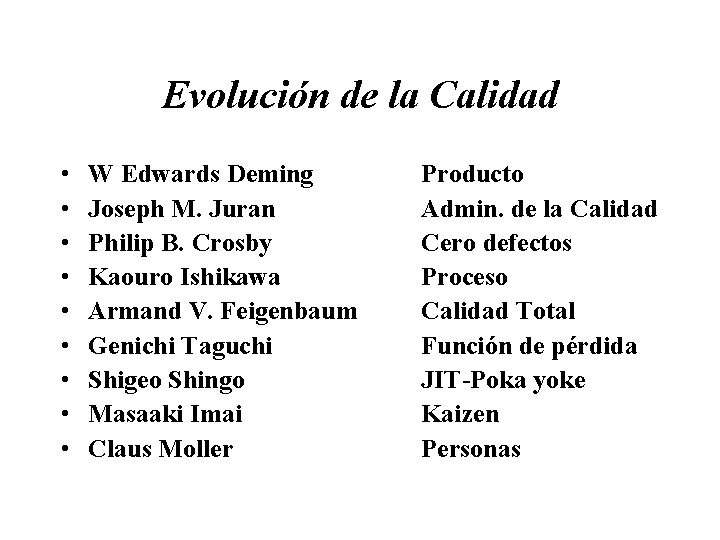 Evolución de la Calidad

• W Edwards Deming Producto
• Joseph M. Juran Admin. de la Calidad
• Philip B. Crosby Cero defectos
• Kaouro Ishikawa Proceso
• Armand V. Feigenbaum Calidad Total
• Genichi Taguchi Función de pérdida
• Shigeo Shingo JIT-Poka yoke
• Masaaki Imai Kaizen
• Claus Moller Personas